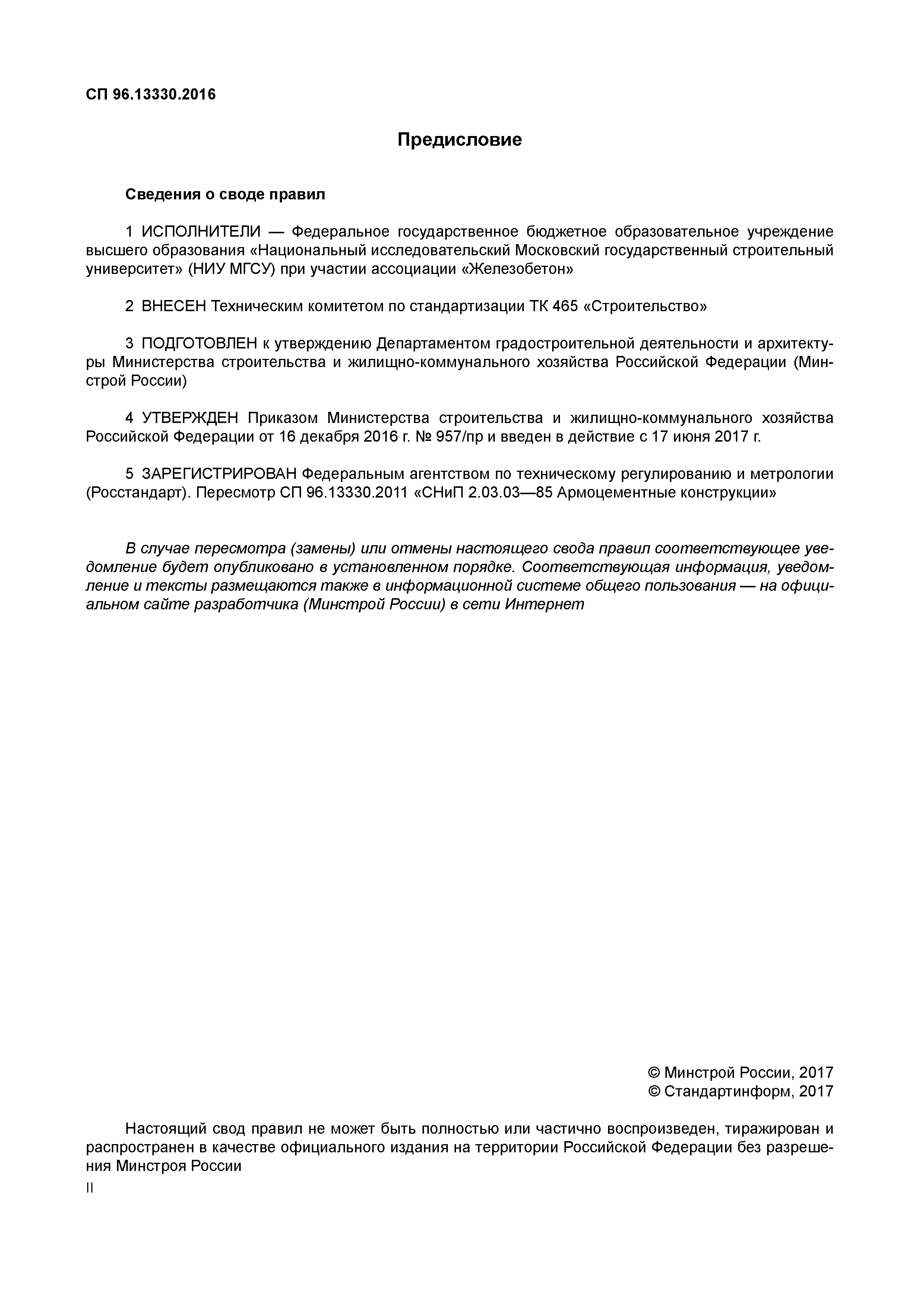 СП 96.13330.2016

Предисловие

Сведения о своде правил

1 ИСПОЛНИТЕЛИ — Федеральное государственное бюджетное образовательное учреждение высшего образования «Национальный исследовательский Московский государственный строительный университет» (НИУ МГСУ) при участии ассоциации «Железобетон»

2 ВНЕСЕН Техническим комитетом по стандартизации ТК 465 «Строительство»

3 ПОДГОТОВЛЕН к утверждению Департаментом градостроительной деятельности и архитектуры Министерства строительства и жилищно-коммунального хозяйства Российской Федерации (Минстрой России)

4 УТВЕРЖДЕН Приказом Министерства строительства и жилищно-коммунального хозяйства Российской Федерации от 16 декабря 2016 г. № 957/пр и введен в действие с 17 июня 2017 г.

5 ЗАРЕГИСТРИРОВАН Федеральным агентством по техническому регулированию и метрологии (Росстандарт). Пересмотр СП 96.13330.2011 «СНиП 2.03.03—85 Армоцементные конструкции»

В случае пересмотра (замены) или отмены настоящего свода правил соответствующее уведомление будет опубликовано в установленном порядке. Соответствующая информация, уведомление и тексты размещаются также в информационной системе общего пользования — на официальном сайте разработчика (Минстрой России) в сети Интернет

© Минстрой России, 2017
© Стандартинформ, 2017

Настоящий свод правил не может быть полностью или частично воспроизведен, тиражирован и распространен в качестве официального издания на территории Российской Федерации без разрешения Минстроя России

II